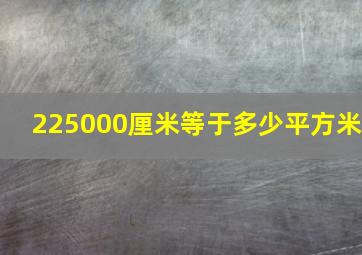 225000厘米等于多少平方米